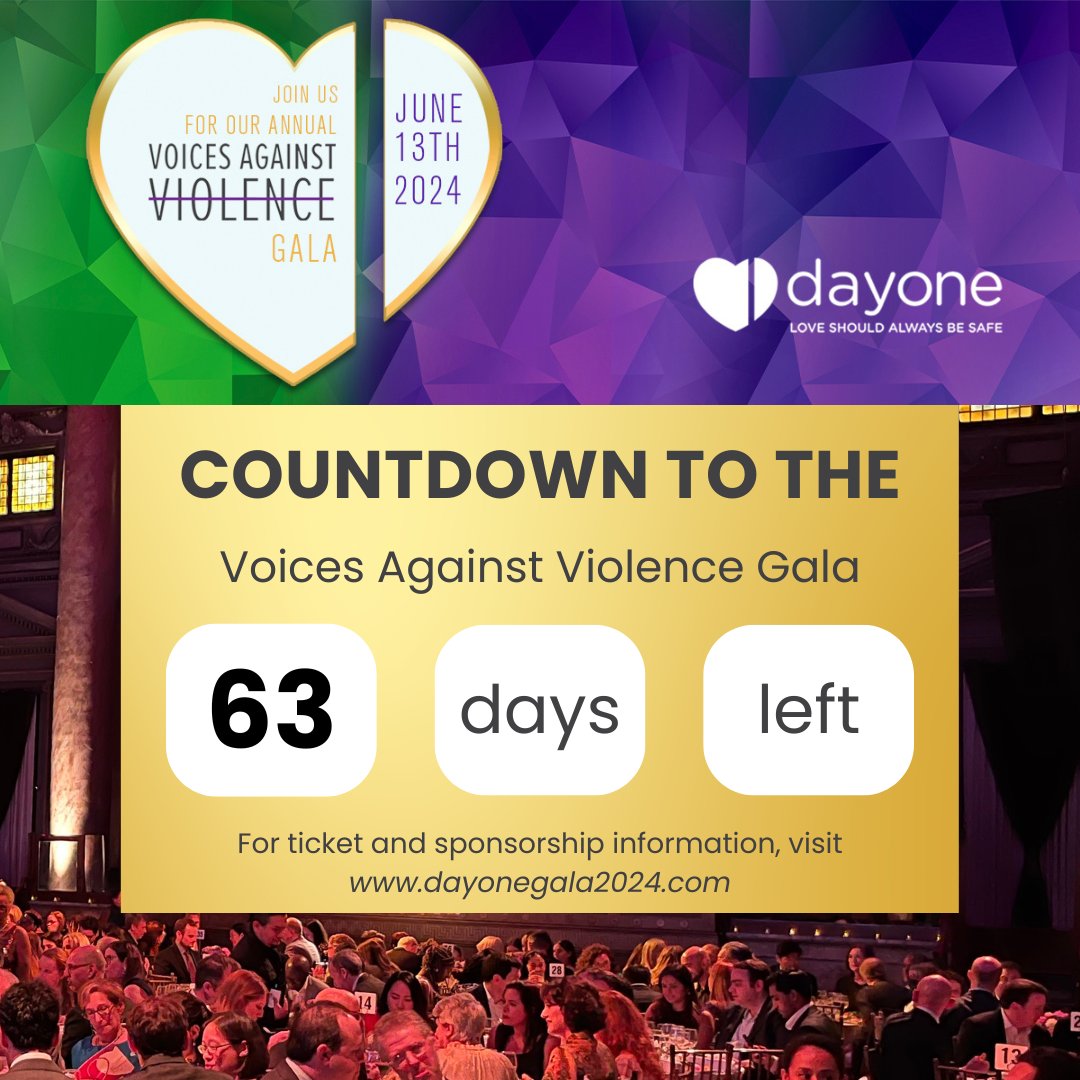 JOIN US FOR OUR ANNUAL VOICES AGAINST VIOLENCE GALA

JUNE 13TH 2024

dayone
LOVE SHOULD ALWAYS BE SAFE

COUNTDOWN TO THE

Voices Against Violence Gala

63

days

left

For ticket and sponsorship information, visit www.dayonegala2024.com

28

14

13